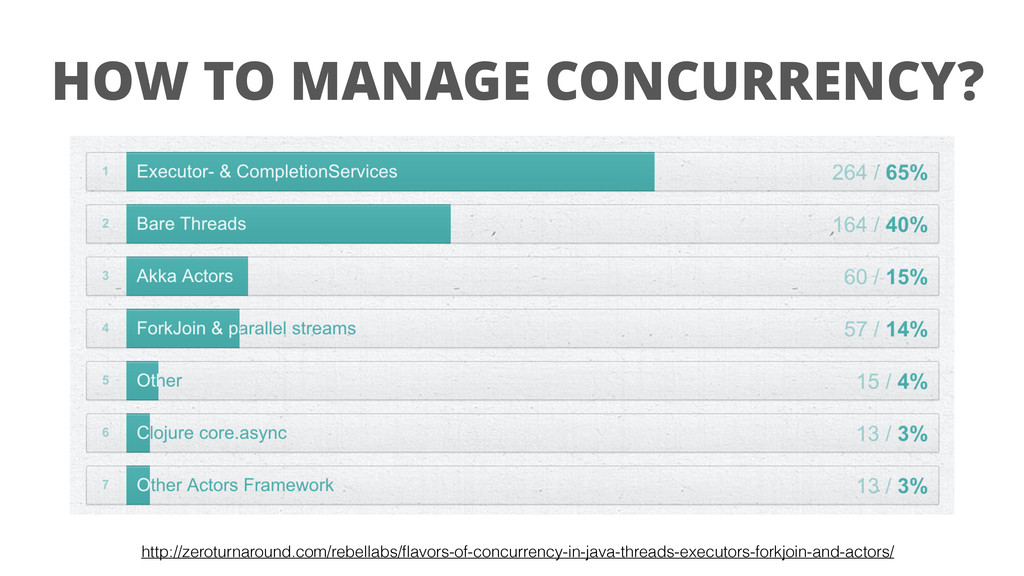 HOW TO MANAGE CONCURRENCY?

1 Executor- & CompletionServices 264 / 65%

2 Bare Threads 164 / 40%

3 Akka Actors 60 / 15%

4 ForkJoin & parallel streams 57 / 14%

5 Other 15 / 4%

6 Clojure core.async 13 / 3%

7 Other Actors Framework 13 / 3%

http://zeroturnaround.com/rebellabs/flavors-of-concurrency-in-java-threads-executors-forkjoin-and-actors/